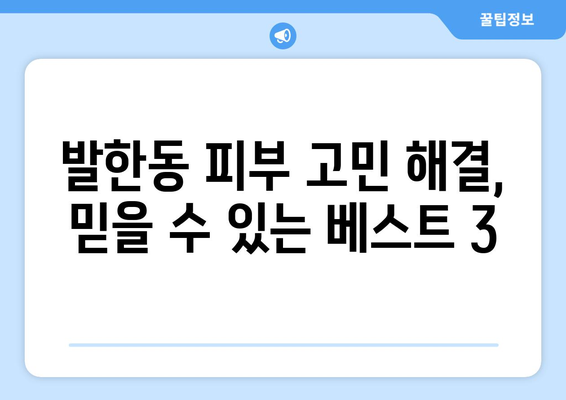 꿀팁정보

발한동 피부 고민 해결, 믿을 수 있는 베스트 3